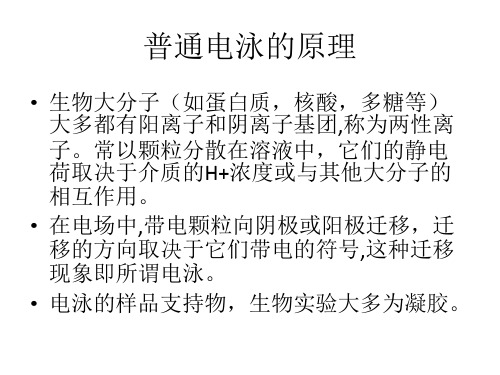 普通电泳的原理

• 生物大分子（如蛋白质，核酸，多糖等）大多都有阳离子和阴离子基团,称为两性离子。常以颗粒分散在溶液中，它们的静电荷取决于介质的H+浓度或与其他大分子的相互作用。

• 在电场中,带电颗粒向阴极或阳极迁移，迁移的方向取决于它们带电的符号,这种迁移现象即所谓电泳。

• 电泳的样品支持物，生物实验大多为凝胶。